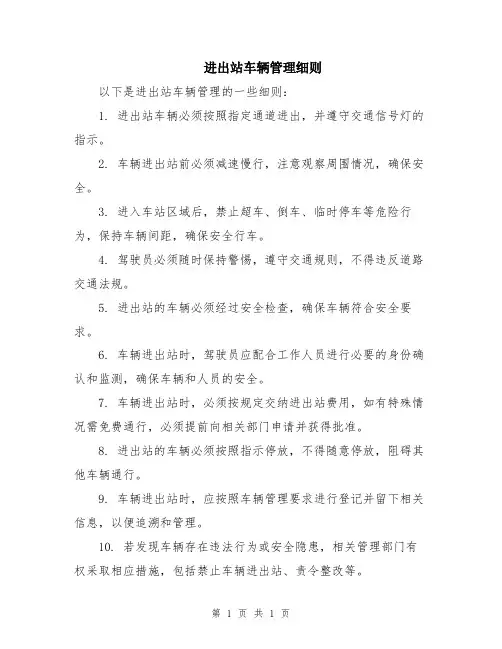 进出站车辆管理细则

以下是进出站车辆管理的一些细则：

1. 进出站车辆必须按照指定通道进出，并遵守交通信号灯的指示。

2. 车辆进出站前必须减速慢行，注意观察周围情况，确保安全。

3. 进入车站区域后，禁止超车、倒车、临时停车等危险行为，保持车辆间距，确保安全行车。

4. 驾驶员必须随时保持警惕，遵守交通规则，不得违反道路交通法规。

5. 进出站的车辆必须经过安全检查，确保车辆符合安全要求。

6. 车辆进出站时，驾驶员应配合工作人员进行必要的身份确认和监测，确保车辆和人员的安全。

7. 车辆进出站时，必须按规定交纳进出站费用，如有特殊情况需免费通行，必须提前向相关部门申请并获得批准。

8. 进出站的车辆必须按照指示停放，不得随意停放，阻碍其他车辆通行。

9. 车辆进出站时，应按照车辆管理要求进行登记并留下相关信息，以便追溯和管理。

10. 若发现车辆存在违法行为或安全隐患，相关管理部门有权采取相应措施，包括禁止车辆进出站、责令整改等。

第 1 页 共 1 页